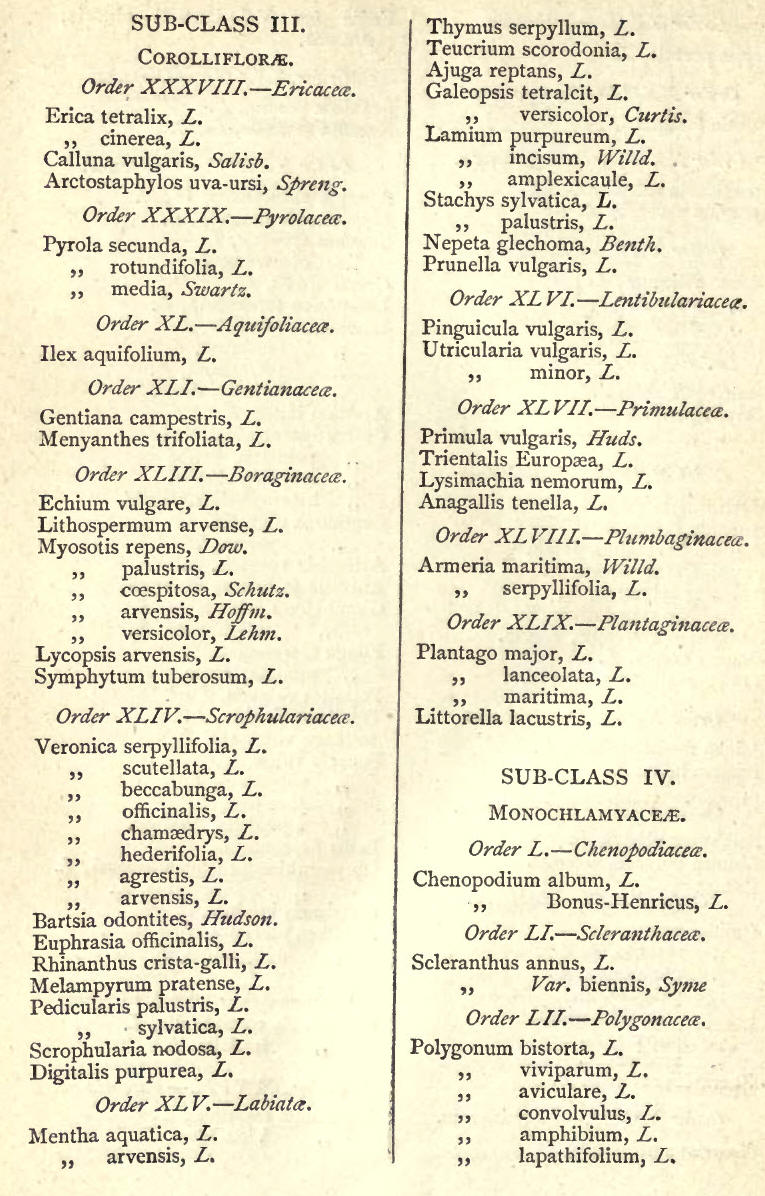 SUB-CLASS III.

COROLLIFLORÆ.

Order XXXVIII.—Ericaceæ.

Erica tetralix, L.
,, cinerea, L.
Calluna vulgaris, Salisb.
Arctostaphylos uva-ursi, Spreng.

Order XXXIX.—Pyrolaceæ.

Pyrola secunda, L.
,, rotundifolia, L.
,, media, Swartz.

Order XL.—Aquifoliaceæ.

Ilex aquifolium, L.

Order XLI.—Gentianaceæ.

Gentiana campestris, L.
Menyanthes trifoliata, L.

Order XLIII.—Boraginaceæ.

Echium vulgare, L.
Lithospermum arvense, L.
Myosotis repens, Dow.
,, palustris, L.
,, cœspitosa, Schutz.
,, arvensis, Hoffm.
,, versicolor, Lehm.
Lycopsis arvensis, L.
Symphytum tuberosum, L.

Order XLIV.—Scrophulariaceæ.

Veronica serpyllifolia, L.
,, scutellata, L.
,, beccabunga, L.
,, officinalis, L.
,, chamædrys, L.
,, hederifolia, L.
,, agrestis, L.
,, arvensis, L.
Bartsia odontites, Hudson.
Euphrasia officinalis, L.
Rhinanthus crista-galli, L.
Melampyrum pratense, L.
Pedicularis palustris, L.
,, sylvatica, L.
Scrophularia nodosa, L.
Digitalis purpurea, L.

Order XLV.—Labiatæ.

Mentha aquatica, L.
,, arvensis, L.

Thymus serpyllum, L.
Teucrium scorodonia, L.
Ajuga reptans, L.
Galeopsis tetralcit, L.
,, versicolor, Curtis.
Lamium purpureum, L.
,, incisum, Willd.
,, amplexicaule, L.
Stachys sylvatica, L.
,, palustris, L.
Nepeta glechoma, Benth.
Prunella vulgaris, L.

Order XLVI.—Lentibulariaceæ.

Pinguicula vulgaris, L.
Utricularia vulgaris, L.
,, minor, L.

Order XLVII.—Primulaceæ.

Primula vulgaris, Huds.
Trientalis Europæa, L.
Lysimachia nemorum, L.
Anagallis tenella, L.

Order XLVIII.—Plumbaginaceæ.

Armeria maritima, Willd.
,, serpyllifolia, L.

Order XLIX.—Plantaginaceæ.

Plantago major, L.
,, lanceolata, L.
,, maritima, L.
Littorella lacustris, L.

SUB-CLASS IV.

MONOCHLAMYACEÆ.

Order L.—Chenopodiaceæ.

Chenopodium album, L.
,, Bonus-Henricus, L.

Order LI.—Scleranthaceæ.

Scleranthus annus, L.
,, Var. biennis, Syme

Order LII.—Polygonaceæ.

Polygonum bistorta, L.
,, viviparum, L.
,, aviculare, L.
,, convolvulus, L.
,, amphibium, L.
,, lapathifolium, L.